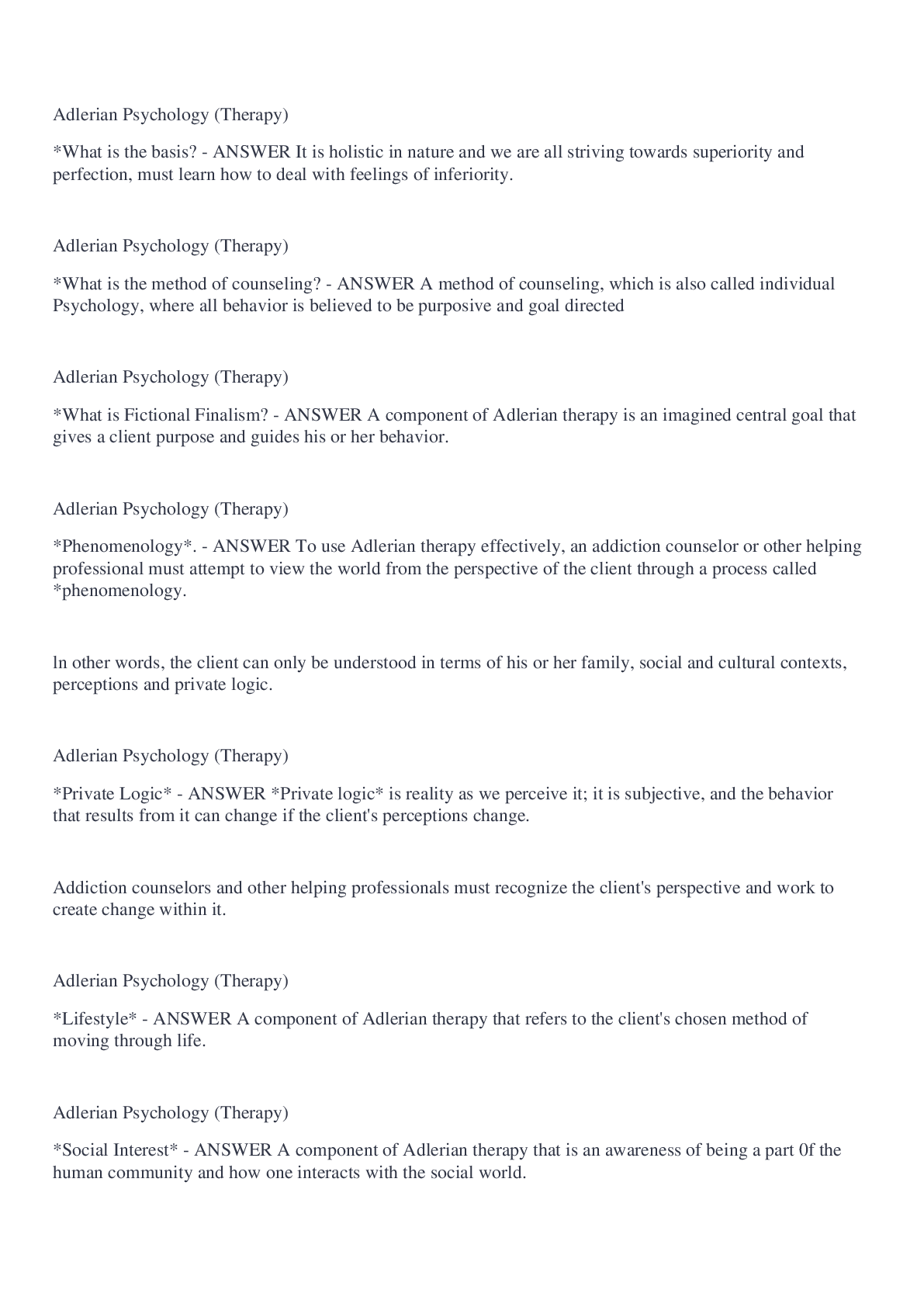 Adlerian Psychology (Therapy)

*What is the basis? - ANSWER It is holistic in nature and we are all striving towards superiority and perfection, must learn how to deal with feelings of inferiority.

Adlerian Psychology (Therapy)

*What is the method of counseling? - ANSWER A method of counseling, which is also called individual Psychology, where all behavior is believed to be purposive and goal directed

Adlerian Psychology (Therapy)

*What is Fictional Finalism? - ANSWER A component of Adlerian therapy is an imagined central goal that gives a client purpose and guides his or her behavior.

Adlerian Psychology (Therapy)

*Phenomenology*. - ANSWER To use Adlerian therapy effectively, an addiction counselor or other helping professional must attempt to view the world from the perspective of the client through a process called *phenomenology.

ln other words, the client can only be understood in terms of his or her family, social and cultural contexts, perceptions and private logic.

Adlerian Psychology (Therapy)

*Private Logic* - ANSWER *Private logic* is reality as we perceive it; it is subjective, and the behavior that results from it can change if the client's perceptions change.

Addiction counselors and other helping professionals must recognize the client's perspective and work to create change within it.

Adlerian Psychology (Therapy)

*Lifestyle* - ANSWER A component of Adlerian therapy that refers to the client's chosen method of moving through life.

Adlerian Psychology (Therapy)

*Social Interest* - ANSWER A component of Adlerian therapy that is an awareness of being a part 0f the human community and how one interacts with the social world.